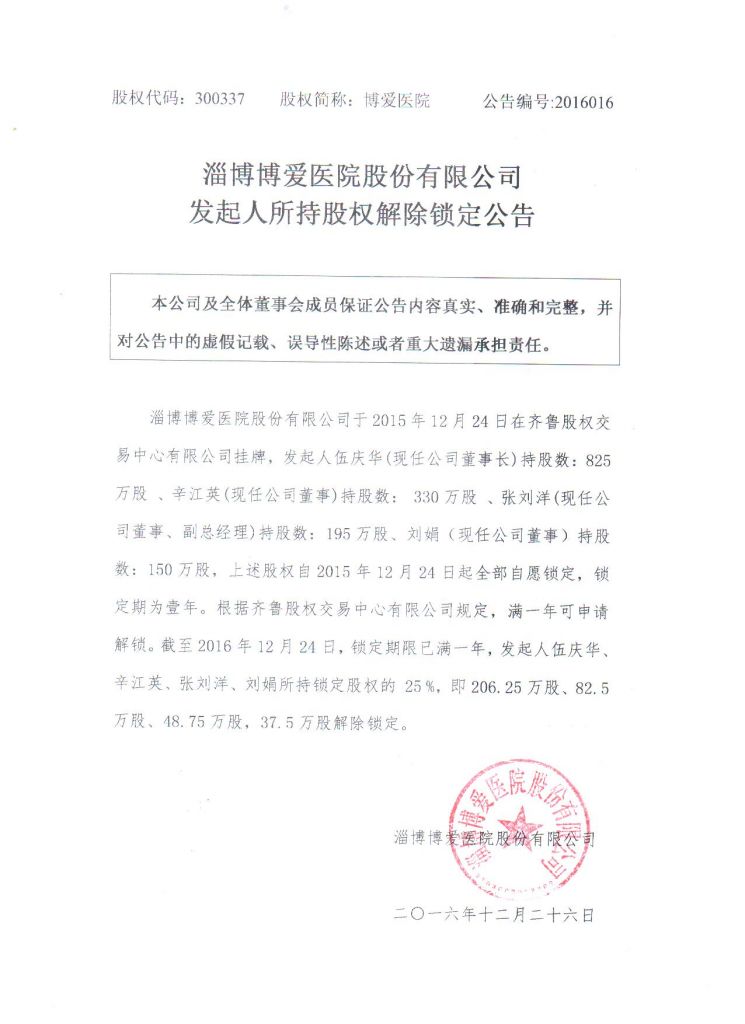 股权代码：300337　　股权简称：博爱医院　　公告编号:2016016

淄博博爱医院股份有限公司
发起人所持股权解除锁定公告

本公司及全体董事会成员保证公告内容真实、准确和完整，并对公告中的虚假记载、误导性陈述或者重大遗漏承担责任。

淄博博爱医院股份有限公司于 2015 年 12 月 24 日在齐鲁股权交易中心有限公司挂牌，发起人伍庆华(现任公司董事长)持股数：825 万股 、辛江英(现任公司董事)持股数： 330 万股 、张刘洋(现任公司董事、副总经理)持股数：195 万股、刘娟（现任公司董事）持股数：150 万股，上述股权自 2015 年 12 月 24 日起全部自愿锁定，锁定期为壹年。根据齐鲁股权交易中心有限公司规定，满一年可申请解锁。截至 2016 年 12 月 24 日，锁定期限已满一年，发起人伍庆华、辛江英、张刘洋、刘娟所持锁定股权的 25%，即 206.25 万股、82.5 万股、48.75 万股，37.5 万股解除锁定。

淄博博爱医院股份有限公司
淄博博爱医院股份有限公司

二〇一六年十二月二十六日